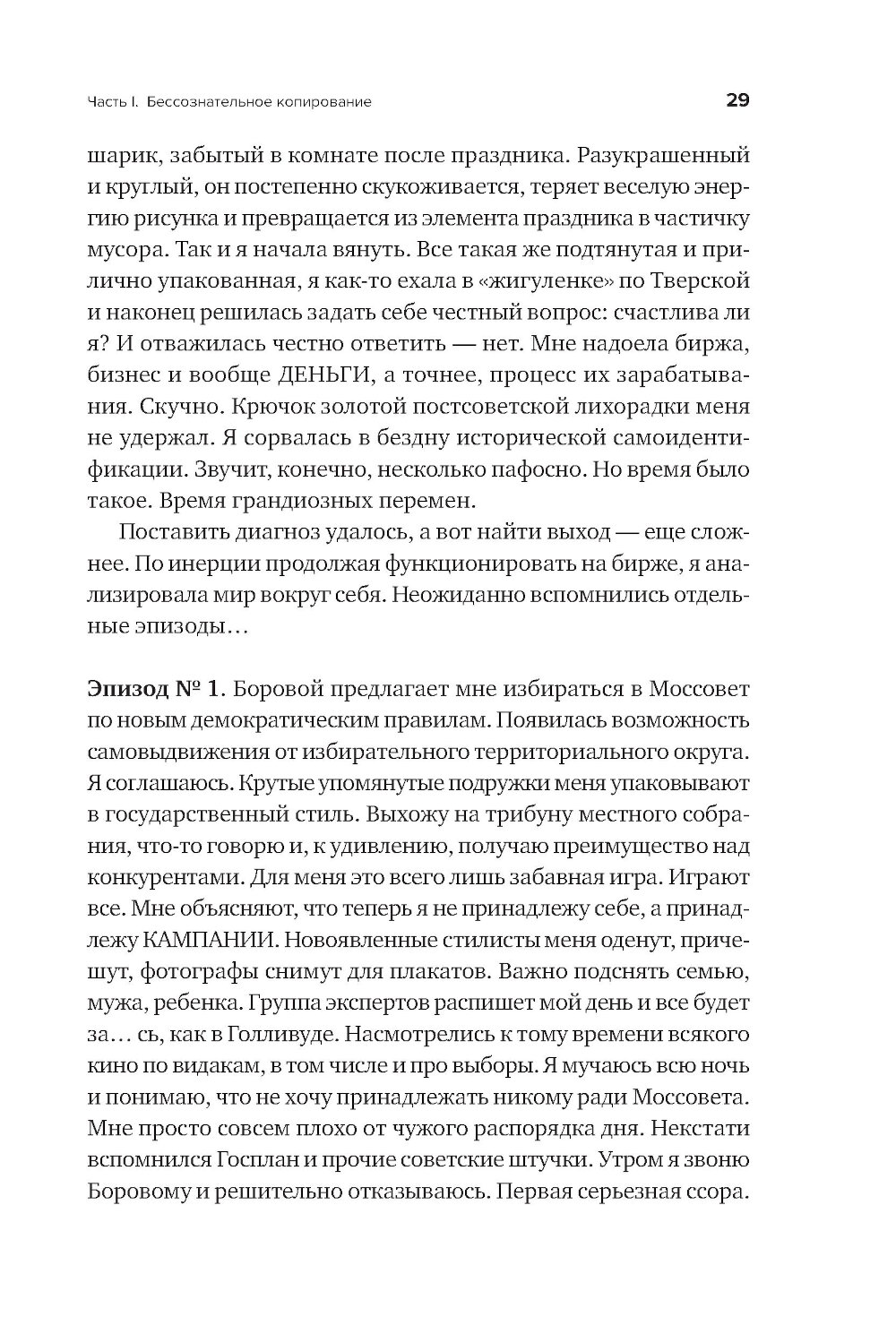 Часть I. Бессознательное копирование 29

шарик, забытый в комнате после праздника. Разукрашенный и круглый, он постепенно скукоживается, теряет веселую энергию рисунка и превращается из элемента праздника в частичку мусора. Так и я начала вянуть. Все такая же подтянутая и прилично упакованная, я как-то ехала в «жигуленке» по Тверской и наконец решилась задать себе честный вопрос: счастлива ли я? И отважилась честно ответить — нет. Мне надоела биржа, бизнес и вообще ДЕНЬГИ, а точнее, процесс их зарабатывания. Скучно. Крючок золотой постсоветской лихорадки меня не удержал. Я сорвалась в бездну исторической самоидентификации. Звучит, конечно, несколько пафосно. Но время было такое. Время грандиозных перемен.

Поставить диагноз удалось, а вот найти выход — еще сложнее. По инерции продолжая функционировать на бирже, я анализировала мир вокруг себя. Неожиданно вспомнились отдельные эпизоды…

Эпизод № 1. Боровой предлагает мне избираться в Моссовет по новым демократическим правилам. Появилась возможность самовыдвижения от избирательного территориального округа. Я соглашаюсь. Крутые упомянутые подружки меня упаковывают в государственный стиль. Выхожу на трибуну местного собрания, что-то говорю и, к удивлению, получаю преимущество над конкурентами. Для меня это всего лишь забавная игра. Играют все. Мне объясняют, что теперь я не принадлежу себе, а принадлежу КАМПАНИИ. Новоявленные стилисты меня оденут, причешут, фотографы снимут для плакатов. Важно подснять семью, мужа, ребенка. Группа экспертов распишет мой день и все будет за… сь, как в Голливуде. Насмотрелись к тому времени всякого кино по видакам, в том числе и про выборы. Я мучаюсь всю ночь и понимаю, что не хочу принадлежать никому ради Моссовета. Мне просто совсем плохо от чужого распорядка дня. Некстати вспомнился Госплан и прочие советские штучки. Утром я звоню Боровому и решительно отказываюсь. Первая серьезная ссора.